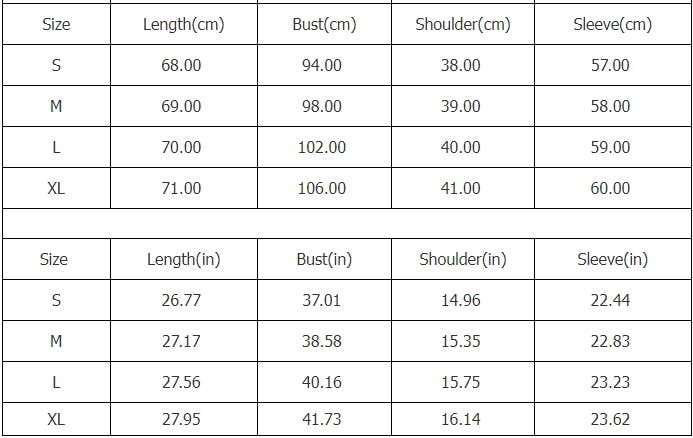 | Size | Length(cm) | Bust(cm) | Shoulder(cm) | Sleeve(cm) |
|---|---|---|---|---|
| S | 68.00 | 94.00 | 38.00 | 57.00 |
| M | 69.00 | 98.00 | 39.00 | 58.00 |
| L | 70.00 | 102.00 | 40.00 | 59.00 |
| XL | 71.00 | 106.00 | 41.00 | 60.00 |

| Size | Length(in) | Bust(in) | Shoulder(in) | Sleeve(in) |
|---|---|---|---|---|
| S | 26.77 | 37.01 | 14.96 | 22.44 |
| M | 27.17 | 38.58 | 15.35 | 22.83 |
| L | 27.56 | 40.16 | 15.75 | 23.23 |
| XL | 27.95 | 41.73 | 16.14 | 23.62 |